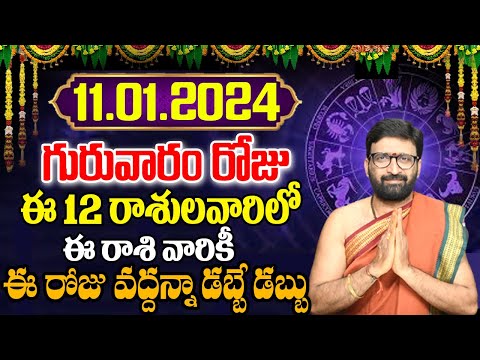 11.01.2024

గురువారం రోజు

ఈ 12 రాశులవారిలో

ఈ రాశి వారికీ

ఈ రోజు వద్దన్నా డబ్బే డబ్బు